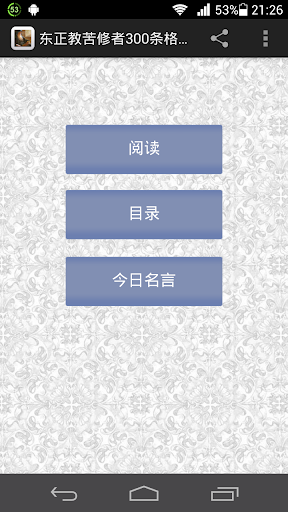 53 53% 21:26

东正教苦修者300条格...

阅读

目录

今日名言